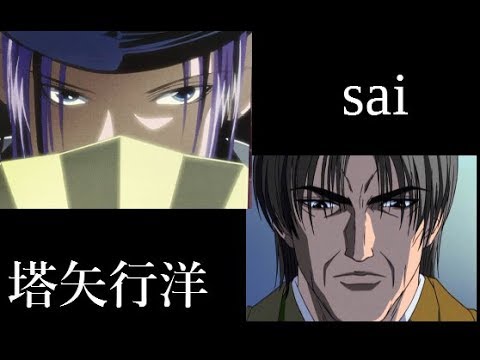 sai

塔矢行洋